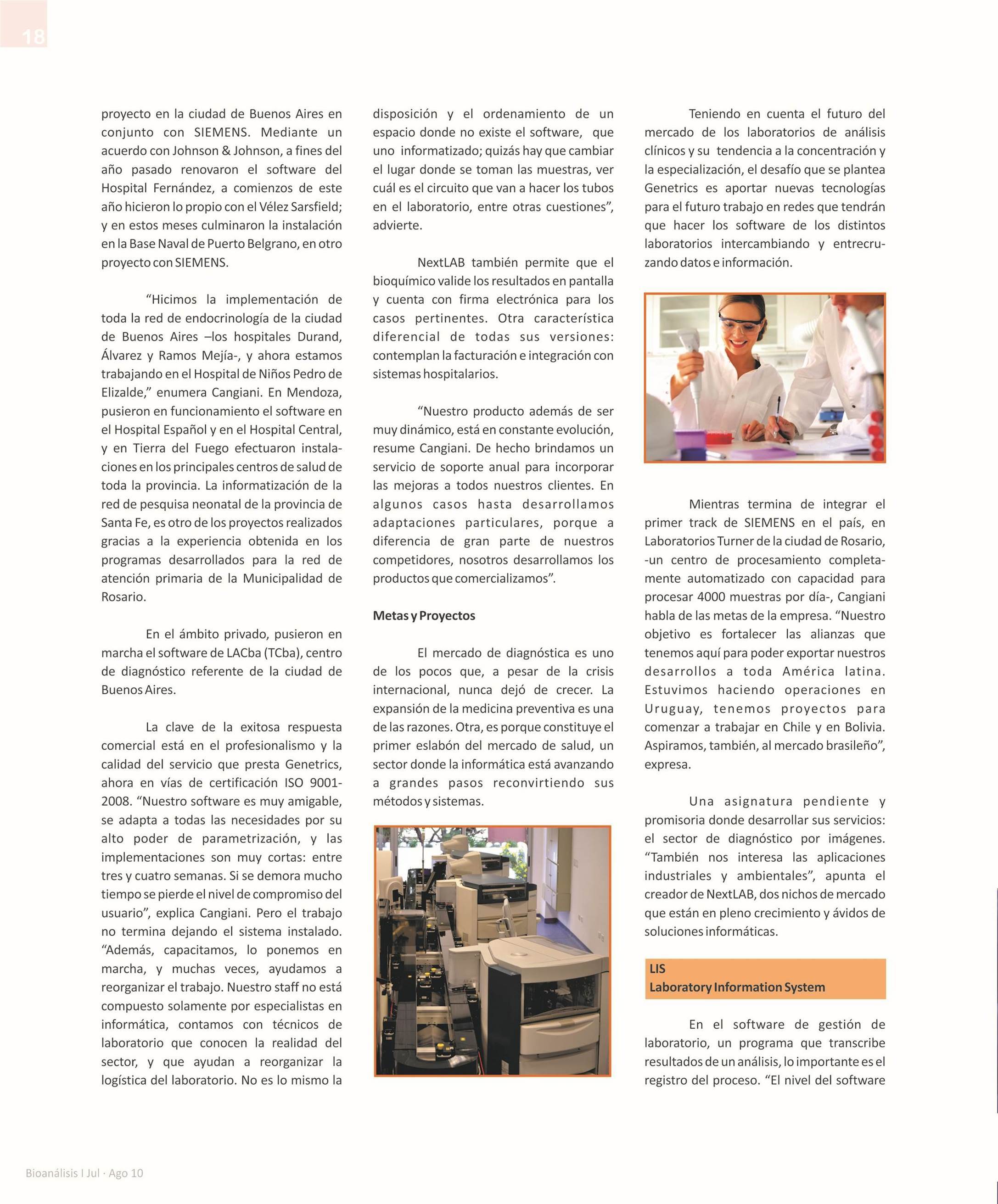 18

proyecto en la ciudad de Buenos Aires en conjunto con SIEMENS. Mediante un acuerdo con Johnson & Johnson, a fines del año pasado renovaron el software del Hospital Fernández, a comienzos de este año hicieron lo propio con el Vélez Sarsfield; y en estos meses culminaron la instalación en la Base Naval de Puerto Belgrano, en otro proyecto con SIEMENS.

“Hicimos la implementación de toda la red de endocrinología de la ciudad de Buenos Aires –los hospitales Durand, Álvarez y Ramos Mejía-, y ahora estamos trabajando en el Hospital de Niños Pedro de Elizalde,” enumera Cangiani. En Mendoza, pusieron en funcionamiento el software en el Hospital Español y en el Hospital Central, y en Tierra del Fuego efectuaron instalaciones en los principales centros de salud de toda la provincia. La informatización de la red de pesquisa neonatal de la provincia de Santa Fe, es otro de los proyectos realizados gracias a la experiencia obtenida en los programas desarrollados para la red de atención primaria de la Municipalidad de Rosario.

En el ámbito privado, pusieron en marcha el software de LACba (TCba), centro de diagnóstico referente de la ciudad de Buenos Aires.

La clave de la exitosa respuesta comercial está en el profesionalismo y la calidad del servicio que presta Genetrics, ahora en vías de certificación ISO 9001-2008. “Nuestro software es muy amigable, se adapta a todas las necesidades por su alto poder de parametrización, y las implementaciones son muy cortas: entre tres y cuatro semanas. Si se demora mucho tiempo se pierde el nivel de compromiso del usuario”, explica Cangiani. Pero el trabajo no termina dejando el sistema instalado. “Además, capacitamos, lo ponemos en marcha, y muchas veces, ayudamos a reorganizar el trabajo. Nuestro staff no está compuesto solamente por especialistas en informática, contamos con técnicos de laboratorio que conocen la realidad del sector, y que ayudan a reorganizar la logística del laboratorio. No es lo mismo la disposición y el ordenamiento de un espacio donde no existe el software, que uno informatizado; quizás hay que cambiar el lugar donde se toman las muestras, ver cuál es el circuito que van a hacer los tubos en el laboratorio, entre otras cuestiones”, advierte.

NextLAB también permite que el bioquímico valide los resultados en pantalla y cuenta con firma electrónica para los casos pertinentes. Otra característica diferencial de todas sus versiones: contemplan la facturación e integración con sistemas hospitalarios.

“Nuestro producto además de ser muy dinámico, está en constante evolución, resume Cangiani. De hecho brindamos un servicio de soporte anual para incorporar las mejoras a todos nuestros clientes. En algunos casos hasta desarrollamos adaptaciones particulares, porque a diferencia de gran parte de nuestros competidores, nosotros desarrollamos los productos que comercializamos”.

Metas y Proyectos

El mercado de diagnóstica es uno de los pocos que, a pesar de la crisis internacional, nunca dejó de crecer. La expansión de la medicina preventiva es una de las razones. Otra, es porque constituye el primer eslabón del mercado de salud, un sector donde la informática está avanzando a grandes pasos reconvirtiendo sus métodos y sistemas.

Teniendo en cuenta el futuro del mercado de los laboratorios de análisis clínicos y su tendencia a la concentración y la especialización, el desafío que se plantea Genetrics es aportar nuevas tecnologías para el futuro trabajo en redes que tendrán que hacer los software de los distintos laboratorios intercambiando y entrecruzando datos e información.

Mientras termina de integrar el primer track de SIEMENS en el país, en Laboratorios Turner de la ciudad de Rosario, -un centro de procesamiento completamente automatizado con capacidad para procesar 4000 muestras por día-, Cangiani habla de las metas de la empresa. “Nuestro objetivo es fortalecer las alianzas que tenemos aquí para poder exportar nuestros desarrollos a toda América latina. Estuvimos haciendo operaciones en Uruguay, tenemos proyectos para comenzar a trabajar en Chile y en Bolivia. Aspiramos, también, al mercado brasileño”, expresa.

Una asignatura pendiente y promisoria donde desarrollar sus servicios: el sector de diagnóstico por imágenes. “También nos interesa las aplicaciones industriales y ambientales”, apunta el creador de NextLAB, dos nichos de mercado que están en pleno crecimiento y ávidos de soluciones informáticas.

LIS
Laboratory Information System

En el software de gestión de laboratorio, un programa que transcribe resultados de un análisis, lo importante es el registro del proceso. “El nivel del software

Bioanálisis I Jul · Ago 10